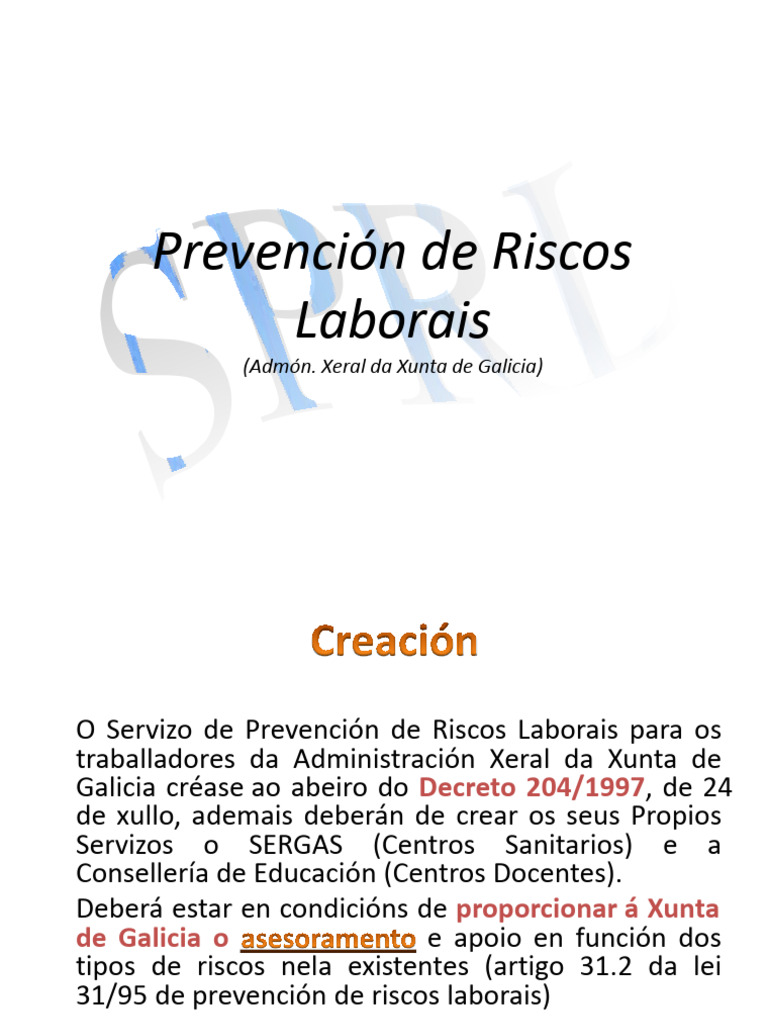 SPRL

Prevención de Riscos Laborais
(Admón. Xeral da Xunta de Galicia)

Creación

O Servizo de Prevención de Riscos Laborais para os traballadores da Administración Xeral da Xunta de Galicia créase ao abeiro do Decreto 204/1997, de 24 de xullo, ademais deberán de crear os seus Propios Servizos o SERGAS (Centros Sanitarios) e a Consellería de Educación (Centros Docentes).

Deberá estar en condicións de proporcionar á Xunta de Galicia o asesoramento e apoio en función dos tipos de riscos nela existentes (artigo 31.2 da lei 31/95 de prevención de riscos laborais)